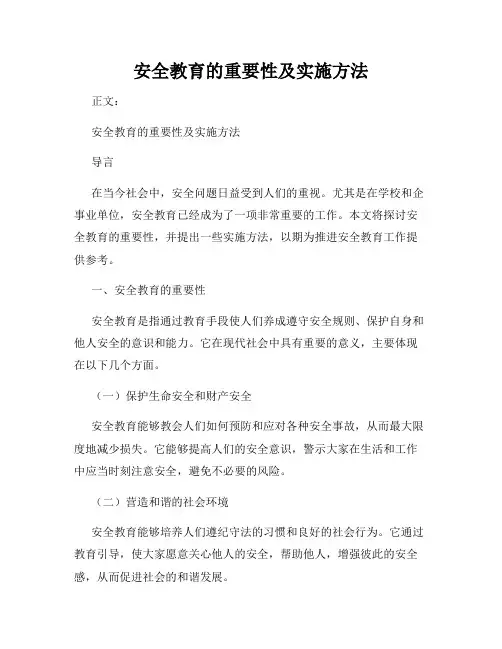 安全教育的重要性及实施方法

正文：

安全教育的重要性及实施方法

导言

在当今社会中，安全问题日益受到人们的重视。尤其是在学校和企事业单位，安全教育已经成为了一项非常重要的工作。本文将探讨安全教育的重要性，并提出一些实施方法，以期为推进安全教育工作提供参考。

一、安全教育的重要性

安全教育是指通过教育手段使人们养成遵守安全规则、保护自身和他人安全的意识和能力。它在现代社会中具有重要的意义，主要体现在以下几个方面。

（一）保护生命安全和财产安全

安全教育能够教会人们如何预防和应对各种安全事故，从而最大限度地减少损失。它能够提高人们的安全意识，警示大家在生活和工作中应当时刻注意安全，避免不必要的风险。

（二）营造和谐的社会环境

安全教育能够培养人们遵纪守法的习惯和良好的社会行为。它通过教育引导，使大家愿意关心他人的安全，帮助他人，增强彼此的安全感，从而促进社会的和谐发展。